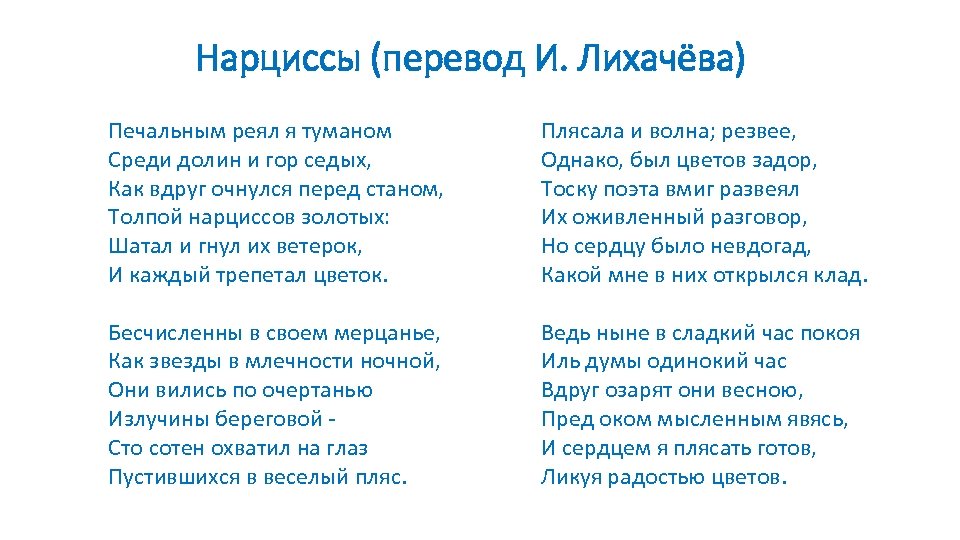 Нарциссы (перевод И. Лихачёва)

Печальным реял я туманом
Среди долин и гор седых,
Как вдруг очнулся перед станом,
Толпой нарциссов золотых:
Шатал и гнул их ветерок,
И каждый трепетал цветок.

Бесчисленны в своем мерцанье,
Как звезды в млечности ночной,
Они вились по очертанью
Излучины береговой -
Сто сотен охватил на глаз
Пустившихся в веселый пляс.

Плясала и волна; резвее,
Однако, был цветов задор,
Тоску поэта вмиг развеял
Их оживленный разговор,
Но сердцу было невдогад,
Какой мне в них открылся клад.

Ведь ныне в сладкий час покоя
Иль думы одинокий час
Вдруг озарят они весною,
Пред оком мысленным явясь,
И сердцем я плясать готов,
Ликуя радостью цветов.